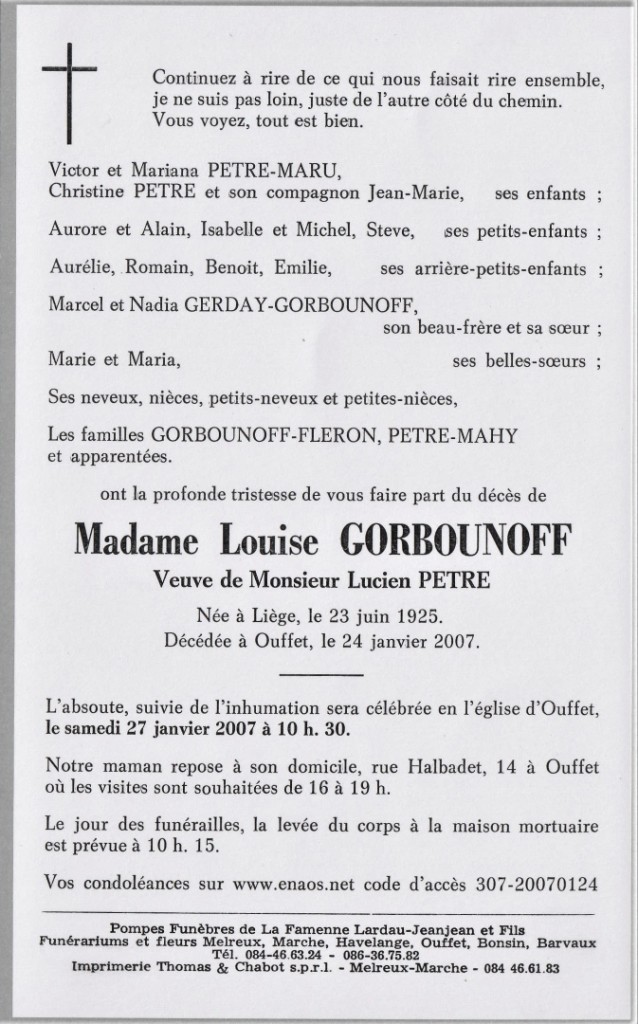 Continuez à rire de ce qui nous faisait rire ensemble, je ne suis pas loin, juste de l'autre côté du chemin. Vous voyez, tout est bien.

Victor et Mariana PETRE-MARU, Christine PETRE et son compagnon Jean-Marie, ses enfants ;

Aurore et Alain, Isabelle et Michel, Steve, ses petits-enfants ;

Aurélie, Romain, Benoit, Emilie, ses arrière-petits-enfants ;

Marcel et Nadia GERDAY-GORBOUNOFF, son beau-frère et sa sœur ;

Marie et Maria, ses belles-sœurs ;

Ses neveux, nièces, petits-neveux et petites-nièces,

Les familles GORBOUNOFF-FLERON, PETRE-MAHY et apparentées.

ont la profonde tristesse de vous faire part du décès de

Madame Louise GORBOUNOFF

Veuve de Monsieur Lucien PETRE

Née à Liège, le 23 juin 1925.
Décédée à Ouffet, le 24 janvier 2007.

L'absoute, suivie de l'inhumation sera célébrée en l'église d'Ouffet, le samedi 27 janvier 2007 à 10 h. 30.

Notre maman repose à son domicile, rue Halbadet, 14 à Ouffet où les visites sont souhaitées de 16 à 19 h.

Le jour des funérailles, la levée du corps à la maison mortuaire est prévue à 10 h. 15.

Vos condoléances sur www.enaos.net code d'accès 307-20070124

Pompes Funèbres de La Famenne Lardau-Jeanjean et Fils
Funérariums et fleurs Melreux, Marche, Havelange, Ouffet, Bonsin, Barvaux
Tél. 084-46.63.24 - 086-36.75.82
Imprimerie Thomas & Chabot s.p.r.l. - Melreux-Marche - 084 46.61.83